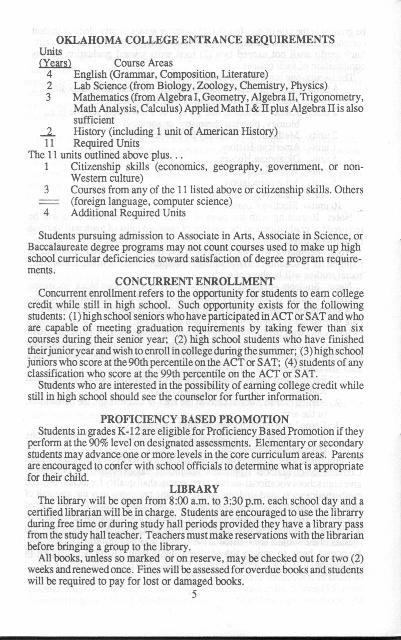 OKLAHOMA COLLEGE ENTRANCE REQUIREMENTS

Units
(Years) Course Areas
4 English (Grammar, Composition, Literature)
2 Lab Science (from Biology, Zoology, Chemistry, Physics)
3 Mathematics (from Algebra I, Geometry, Algebra II, Trigonometry, Math Analysis, Calculus) Applied Math I & II plus Algebra II is also sufficient
2 History (including 1 unit of American History)
11 Required Units

The 11 units outlined above plus. . .
1 Citizenship skills (economics, geography, government, or non-Western culture)
3 Courses from any of the 11 listed above or citizenship skills. Others (foreign language, computer science)
4 Additional Required Units

Students pursuing admission to Associate in Arts, Associate in Science, or Baccalaureate degree programs may not count courses used to make up high school curricular deficiencies toward satisfaction of degree program requirements.

CONCURRENT ENROLLMENT

Concurrent enrollment refers to the opportunity for students to earn college credit while still in high school. Such opportunity exists for the following students: (1) high school seniors who have participated in ACT or SAT and who are capable of meeting graduation requirements by taking fewer than six courses during their senior year; (2) high school students who have finished their junior year and wish to enroll in college during the summer; (3) high school juniors who score at the 90th percentile on the ACT or SAT; (4) students of any classification who score at the 99th percentile on the ACT or SAT.

Students who are interested in the possibility of earning college credit while still in high school should see the counselor for further information.

PROFICIENCY BASED PROMOTION

Students in grades K-12 are eligible for Proficiency Based Promotion if they perform at the 90% level on designated assessments. Elementary or secondary students may advance one or more levels in the core curriculum areas. Parents are encouraged to confer with school officials to determine what is appropriate for their child.

LIBRARY

The library will be open from 8:00 a.m. to 3:30 p.m. each school day and a certified librarian will be in charge. Students are encouraged to use the librarry during free time or during study hall periods provided they have a library pass from the study hall teacher. Teachers must make reservations with the librarian before bringing a group to the library.

All books, unless so marked or on reserve, may be checked out for two (2) weeks and renewed once. Fines will be assessed for overdue books and students will be required to pay for lost or damaged books.

5